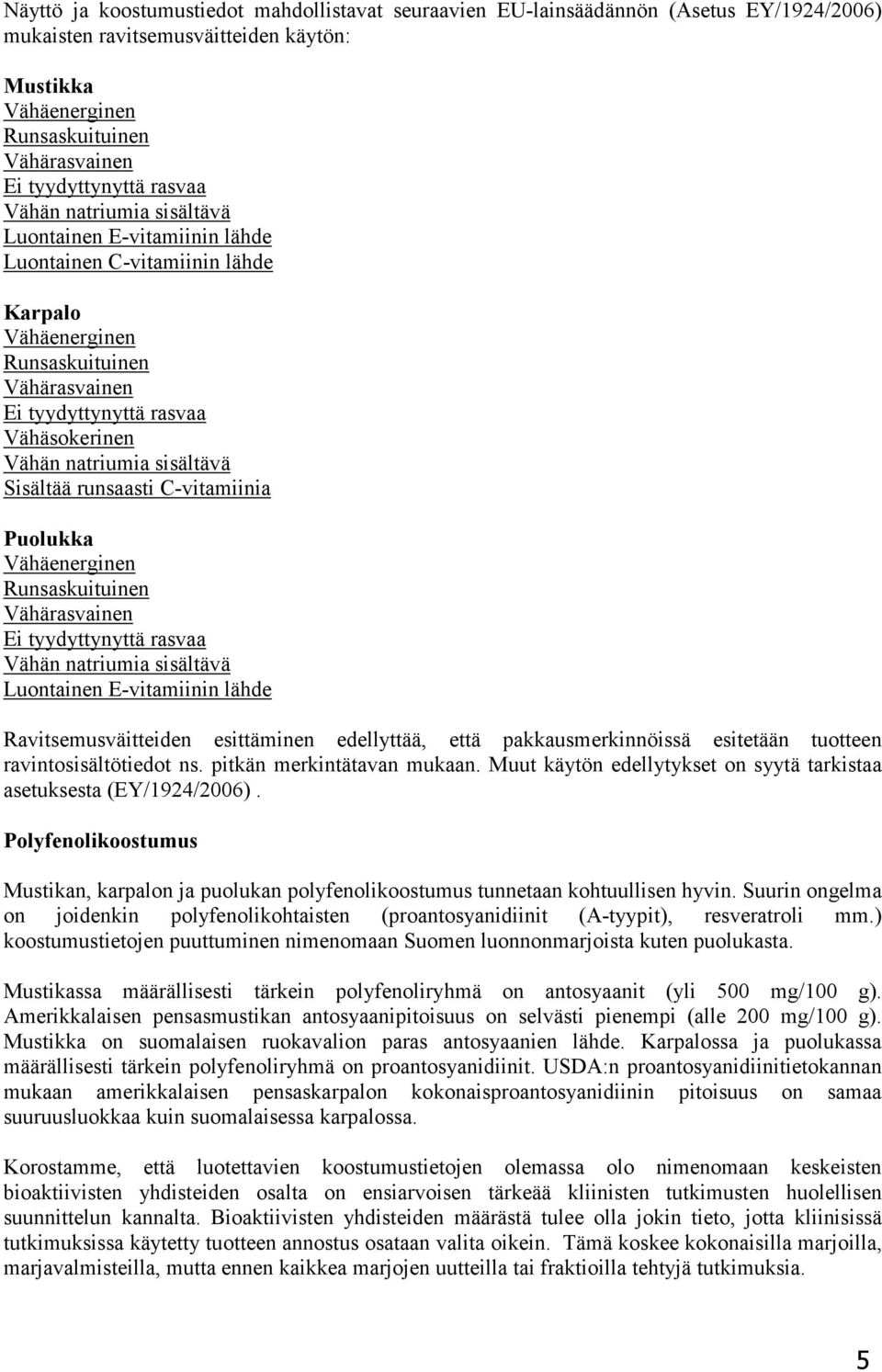 Näyttö ja koostumustiedot mahdollistavat seuraavien EU-lainsäädännön (Asetus EY/1924/2006) mukaisten ravitsemusväitteiden käytön:

Mustikka
Vähäenerginen
Runsaskuituinen
Vähärasvainen
Ei tyydyttynyttä rasvaa
Vähän natriumia sisältävä
Luontainen E-vitamiinin lähde
Luontainen C-vitamiinin lähde

Karpalo
Vähäenerginen
Runsaskuituinen
Vähärasvainen
Ei tyydyttynyttä rasvaa
Vähäsokerinen
Vähän natriumia sisältävä
Sisältää runsaasti C-vitamiinia

Puolukka
Vähäenerginen
Runsaskuituinen
Vähärasvainen
Ei tyydyttynyttä rasvaa
Vähän natriumia sisältävä
Luontainen E-vitamiinin lähde

Ravitsemusväitteiden esittäminen edellyttää, että pakkausmerkinnöissä esitetään tuotteen ravintosisältötiedot ns. pitkän merkintätavan mukaan. Muut käytön edellytykset on syytä tarkistaa asetuksesta (EY/1924/2006).

Polyfenolikoostumus

Mustikan, karpalon ja puolukan polyfenolikoostumus tunnetaan kohtuullisen hyvin. Suurin ongelma on joidenkin polyfenolikohtaisten (proantosyanidiinit (A-tyypit), resveratroli mm.) koostumustietojen puuttuminen nimenomaan Suomen luonnonmarjoista kuten puolukasta.

Mustikassa määrällisesti tärkein polyfenoliryhmä on antosyaanit (yli 500 mg/100 g). Amerikkalaisen pensasmustikan antosyaanipitoisuus on selvästi pienempi (alle 200 mg/100 g). Mustikka on suomalaisen ruokavalion paras antosyaanien lähde. Karpalossa ja puolukassa määrällisesti tärkein polyfenoliryhmä on proantosyanidiinit. USDA:n proantosyanidiinitietokannan mukaan amerikkalaisen pensaskarpalon kokonaisproantosyanidiinin pitoisuus on samaa suuruusluokkaa kuin suomalaisessa karpalossa.

Korostamme, että luotettavien koostumustietojen olemassa olo nimenomaan keskeisten bioaktiivisten yhdisteiden osalta on ensiarvoisen tärkeää kliinisten tutkimusten huolellisen suunnittelun kannalta. Bioaktiivisten yhdisteiden määrästä tulee olla jokin tieto, jotta kliinisissä tutkimuksissa käytetty tuotteen annostus osataan valita oikein. Tämä koskee kokonaisilla marjoilla, marjavalmisteilla, mutta ennen kaikkea marjojen uutteilla tai fraktioilla tehtyjä tutkimuksia.

5